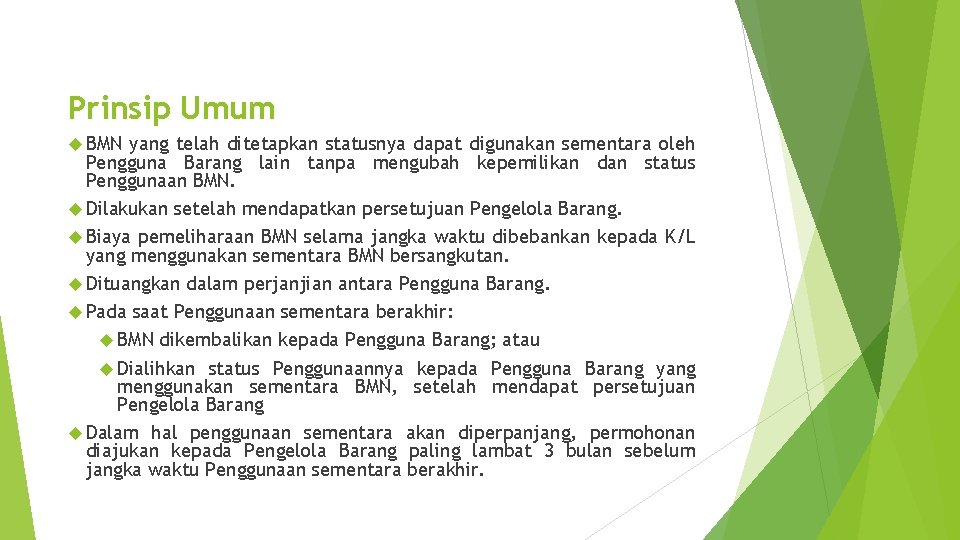 Prinsip Umum

BMN yang telah ditetapkan statusnya dapat digunakan sementara oleh Pengguna Barang lain tanpa mengubah kepemilikan dan status Penggunaan BMN.

Dilakukan setelah mendapatkan persetujuan Pengelola Barang.

Biaya pemeliharaan BMN selama jangka waktu dibebankan kepada K/L yang menggunakan sementara BMN bersangkutan.

Dituangkan dalam perjanjian antara Pengguna Barang.

Pada saat Penggunaan sementara berakhir:

BMN dikembalikan kepada Pengguna Barang; atau

Dialihkan status Penggunaannya kepada Pengguna Barang yang menggunakan sementara BMN, setelah mendapat persetujuan Pengelola Barang

Dalam hal penggunaan sementara akan diperpanjang, permohonan diajukan kepada Pengelola Barang paling lambat 3 bulan sebelum jangka waktu Penggunaan sementara berakhir.